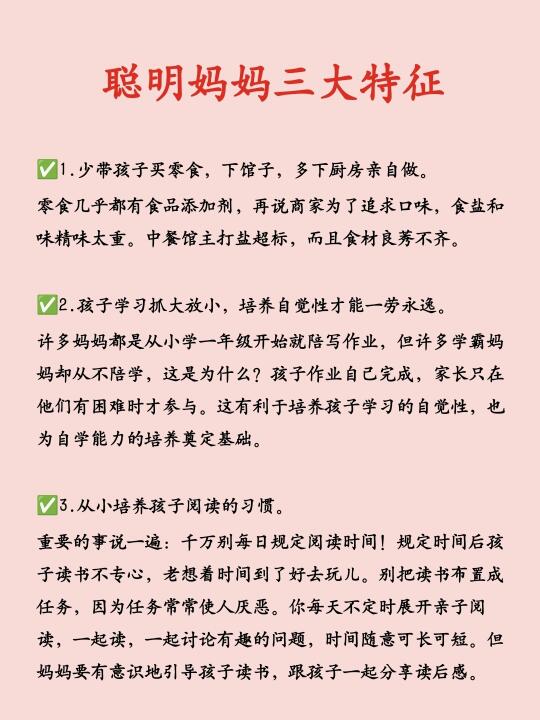 聪明妈妈三大特征

✅1.少带孩子买零食，下馆子，多下厨房亲自做。
零食几乎都有食品添加剂，再说商家为了追求口味，食盐和味精味太重。中餐馆主打盐超标，而且食材良莠不齐。

✅2.孩子学习抓大放小，培养自觉性才能一劳永逸。
许多妈妈都是从小学一年级开始就陪写作业，但许多学霸妈妈却从不陪学，这是为什么？孩子作业自己完成，家长只在他们有困难时才参与。这有利于培养孩子学习的自觉性，也为自学能力的培养奠定基础。

✅3.从小培养孩子阅读的习惯。
重要的事说一遍：千万别每日规定阅读时间！规定时间后孩子读书不专心，老想着时间到了好去玩儿。别把读书布置成任务，因为任务常常使人厌恶。你每天不定时展开亲子阅读，一起读，一起讨论有趣的问题，时间随意可长可短。但妈妈要有意识地引导孩子读书，跟孩子一起分享读后感。